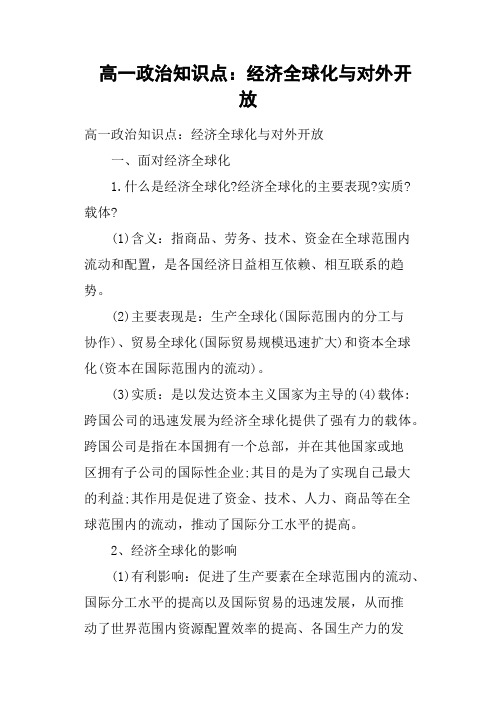 高一政治知识点：经济全球化与对外开放

高一政治知识点：经济全球化与对外开放

一、面对经济全球化

1.什么是经济全球化?经济全球化的主要表现?实质?载体?

(1)含义：指商品、劳务、技术、资金在全球范围内流动和配置，是各国经济日益相互依赖、相互联系的趋势。

(2)主要表现是：生产全球化(国际范围内的分工与协作)、贸易全球化(国际贸易规模迅速扩大)和资本全球化(资本在国际范围内的流动)。

(3)实质：是以发达资本主义国家为主导的(4)载体：跨国公司的迅速发展为经济全球化提供了强有力的载体。跨国公司是指在本国拥有一个总部，并在其他国家或地区拥有子公司的国际性企业;其目的是为了实现自己最大的利益;其作用是促进了资金、技术、人力、商品等在全球范围内的流动，推动了国际分工水平的提高。

2、经济全球化的影响

(1)有利影响：促进了生产要素在全球范围内的流动、国际分工水平的提高以及国际贸易的迅速发展，从而推动了世界范围内资源配置效率的提高、各国生产力的发